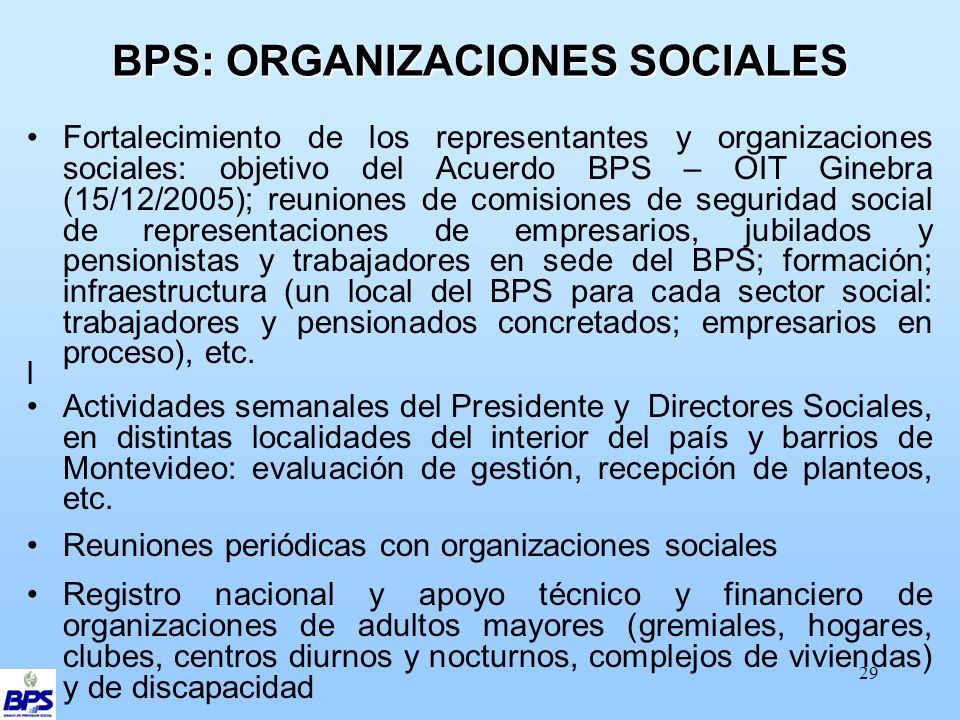 BPS: ORGANIZACIONES SOCIALES

• Fortalecimiento de los representantes y organizaciones sociales: objetivo del Acuerdo BPS – OIT Ginebra (15/12/2005); reuniones de comisiones de seguridad social de representaciones de empresarios, jubilados y pensionistas y trabajadores en sede del BPS; formación; infraestructura (un local del BPS para cada sector social: trabajadores y pensionados concretados; empresarios en proceso), etc.

l

• Actividades semanales del Presidente y Directores Sociales, en distintas localidades del interior del país y barrios de Montevideo: evaluación de gestión, recepción de planteos, etc.

• Reuniones periódicas con organizaciones sociales

• Registro nacional y apoyo técnico y financiero de organizaciones de adultos mayores (gremiales, hogares, clubes, centros diurnos y nocturnos, complejos de viviendas) y de discapacidad

29

BPS
BANCO DE PREVISION SOCIAL